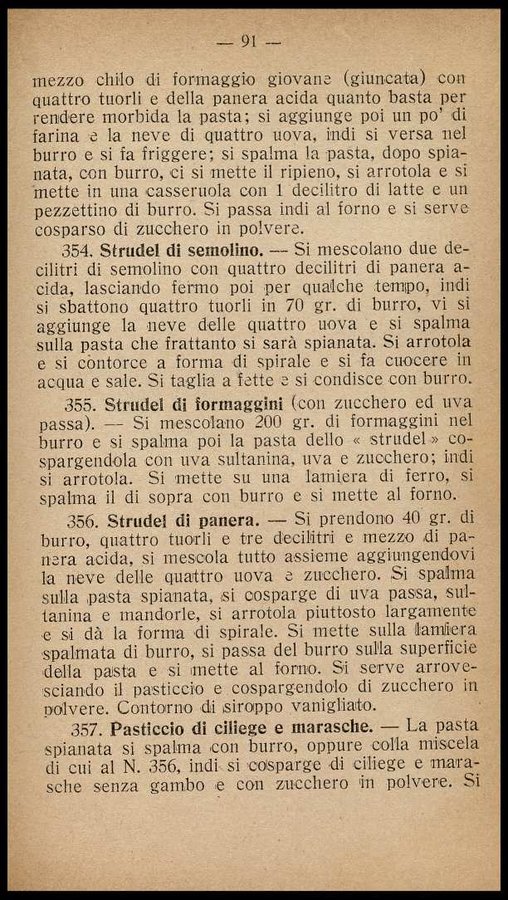 — 91 —

mezzo chilo di formaggio giovane (giuncata) con quattro tuorli e della panera acida quanto basta per rendere morbida la pasta; si aggiunge poi un po' di farina e la neve di quattro uova, indi si versa nel burro e si fa friggere; si spalma la pasta, dopo spianata, con burro, ci si mette il ripieno, si arrotola e si mette in una casseruola con 1 decilitro di latte e un pezzettino di burro. Si passa indi al forno e si serve cosparso di zucchero in polvere.

354. Strudel di semolino. — Si mescolano due decilitri di semolino con quattro decilitri di panera acida, lasciando fermo poi per qualche tempo, indi si sbattono quattro tuorli in 70 gr. di burro, vi si aggiunge la neve delle quattro uova e si spalma sulla pasta che frattanto si sarà spianata. Si arrotola e si contorce a forma di spirale e si fa cuocere in acqua e sale. Si taglia a fette e si condisce con burro.

355. Strudel di formaggini (con zucchero ed uva passa). — Si mescolano 200 gr. di formaggini nel burro e si spalma poi la pasta dello « strudel » cospargendola con uva sultanina, uva e zucchero; indi si arrotola. Si mette su una lamiera di ferro, si spalma il di sopra con burro e si mette al forno.

356. Strudel di panera. — Si prendono 40 gr. di burro, quattro tuorli e tre decilitri e mezzo di panera acida, si mescola tutto assieme aggiungendovi la neve delle quattro uova e zucchero. Si spalma sulla pasta spianata, si cosparge di uva passa, sultanina e mandorle, si arrotola piuttosto largamente e si dà la forma di spirale. Si mette sulla lamiera spalmata di burro, si passa del burro sulla superficie della pasta e si mette al forno. Si serve arrovesciando il pasticcio e cospargendolo di zucchero in polvere. Contorno di siroppo vanigliato.

357. Pasticcio di ciliege e marasche. — La pasta spianata si spalma con burro, oppure colla miscela di cui al N. 356, indi si cosparge di ciliege e marasche senza gambo e con zucchero in polvere. Si